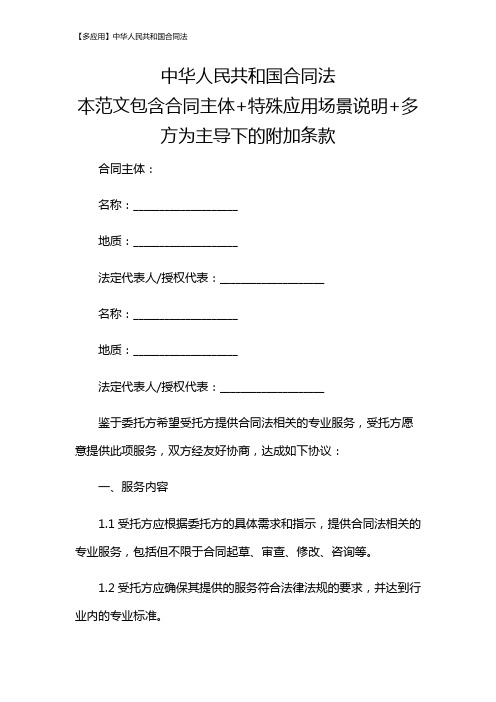 【多应用】中华人民共和国合同法

中华人民共和国合同法
本范文包含合同主体+特殊应用场景说明+多方为主导下的附加条款

合同主体：

名称：__________________

地质：__________________

法定代表人/授权代表：__________________

名称：__________________

地质：__________________

法定代表人/授权代表：__________________

鉴于委托方希望受托方提供合同法相关的专业服务，受托方愿意提供此项服务，双方经友好协商，达成如下协议：

一、服务内容

1.1 受托方应根据委托方的具体需求和指示，提供合同法相关的专业服务，包括但不限于合同起草、审查、修改、咨询等。

1.2 受托方应确保其提供的服务符合法律法规的要求，并达到行业内的专业标准。